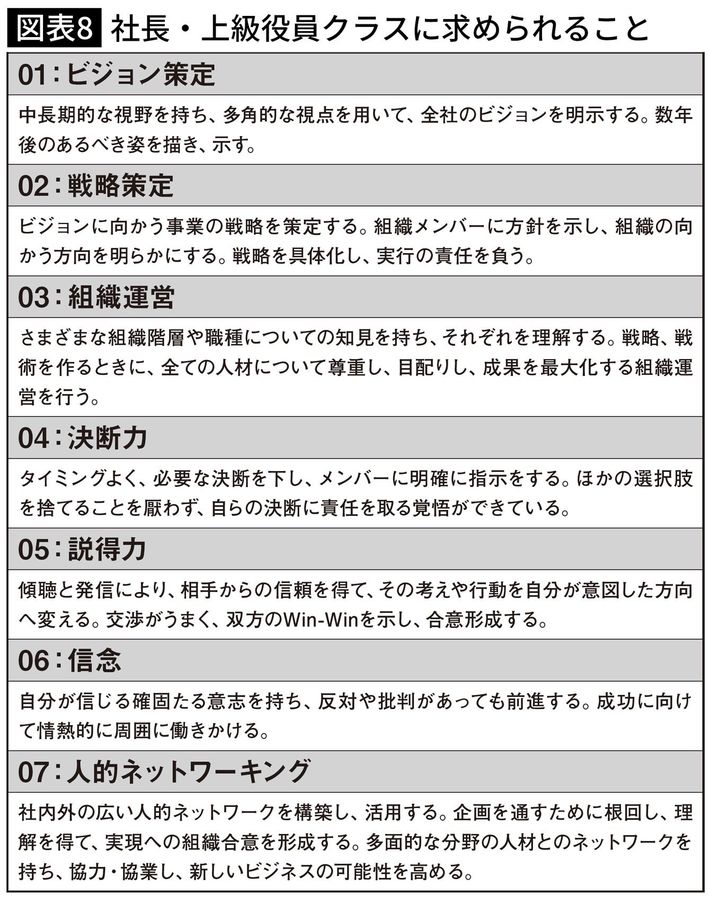 図表8 社長・上級役員クラスに求められること

01：ビジョン策定

中長期的な視野を持ち、多角的な視点を用いて、全社のビジョンを明示する。数年後のあるべき姿を描き、示す。

02：戦略策定

ビジョンに向かう事業の戦略を策定する。組織メンバーに方針を示し、組織の向かう方向を明らかにする。戦略を具体化し、実行の責任を負う。

03：組織運営

さまざまな組織階層や職種についての知見を持ち、それぞれを理解する。戦略、戦術を作るときに、全ての人材について尊重し、目配りし、成果を最大化する組織運営を行う。

04：決断力

タイミングよく、必要な決断を下し、メンバーに明確に指示をする。ほかの選択肢を捨てることを厭わず、自らの決断に責任を取る覚悟ができている。

05：説得力

傾聴と発信により、相手からの信頼を得て、その考えや行動を自分が意図した方向へ変える。交渉がうまく、双方のWin-Winを示し、合意形成する。

06：信念

自分が信じる確固たる意志を持ち、反対や批判があっても前進する。成功に向けて情熱的に周囲に働きかける。

07：人的ネットワーキング

社内外の広い人的ネットワークを構築し、活用する。企画を通すために根回し、理解を得て、実現への組織合意を形成する。多面的な分野の人材とのネットワークを持ち、協力・協業し、新しいビジネスの可能性を高める。